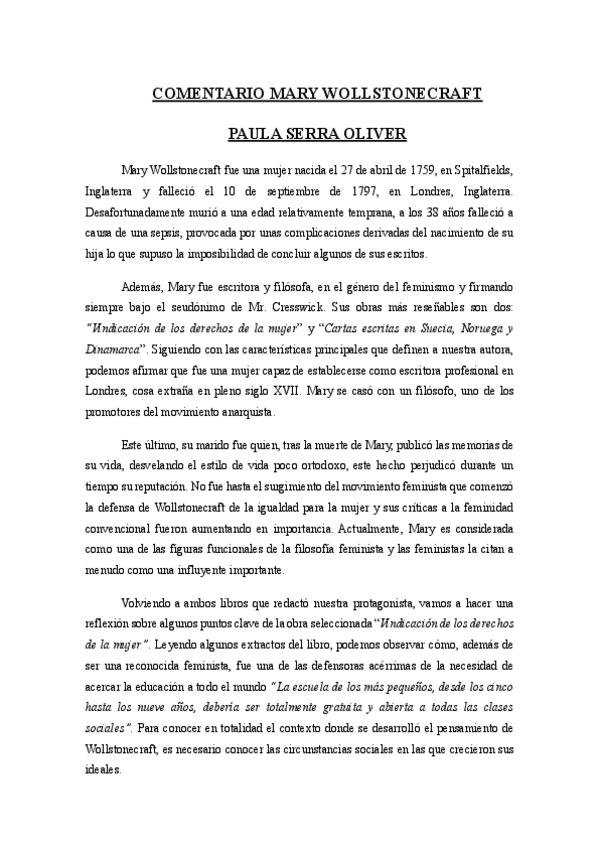 COMENTARIO MARY WOLLSTONECRAFT

PAULA SERRA OLIVER

Mary Wollstonecraft fue una mujer nacida el 27 de abril de 1759, en Spitalfields, Inglaterra y falleció el 10 de septiembre de 1797, en Londres, Inglaterra. Desafortunadamente murió a una edad relativamente temprana, a los 38 años falleció a causa de una sepsis, provocada por unas complicaciones derivadas del nacimiento de su hija lo que supuso la imposibilidad de concluir algunos de sus escritos.

Además, Mary fue escritora y filósofa, en el género del feminismo y firmando siempre bajo el seudónimo de Mr. Cresswick. Sus obras más reseñables son dos: "Vindicación de los derechos de la mujer" y "Cartas escritas en Suecia, Noruega y Dinamarca". Siguiendo con las características principales que definen a nuestra autora, podemos afirmar que fue una mujer capaz de establecerse como escritora profesional en Londres, cosa extraña en pleno siglo XVII. Mary se casó con un filósofo, uno de los promotores del movimiento anarquista.

Este último, su marido fue quien, tras la muerte de Mary, publicó las memorias de su vida, desvelando el estilo de vida poco ortodoxo, este hecho perjudicó durante un tiempo su reputación. No fue hasta el surgimiento del movimiento feminista que comenzó la defensa de Wollstonecraft de la igualdad para la mujer y sus críticas a la feminidad convencional fueron aumentando en importancia. Actualmente, Mary es considerada como una de las figuras funcionales de la filosofía feminista y las feministas la citan a menudo como una influyente importante.

Volviendo a ambos libros que redactó nuestra protagonista, vamos a hacer una reflexión sobre algunos puntos clave de la obra seleccionada "Vindicación de los derechos de la mujer". Leyendo algunos extractos del libro, podemos observar cómo, además de ser una reconocida feminista, fue una de las defensoras acérrimas de la necesidad de acercar la educación a todo el mundo "La escuela de los más pequeños, desde los cinco hasta los nueve años, debería ser totalmente gratuita y abierta a todas las clases sociales". Para conocer en totalidad el contexto donde se desarrolló el pensamiento de Wollstonecraft, es necesario conocer las circunstancias sociales en las que crecieron sus ideales.